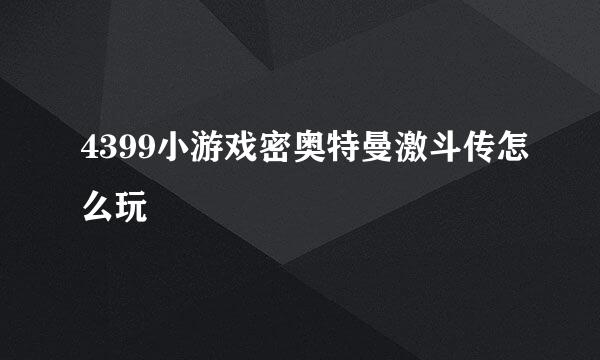 4399小游戏密奥特曼激斗传怎么玩